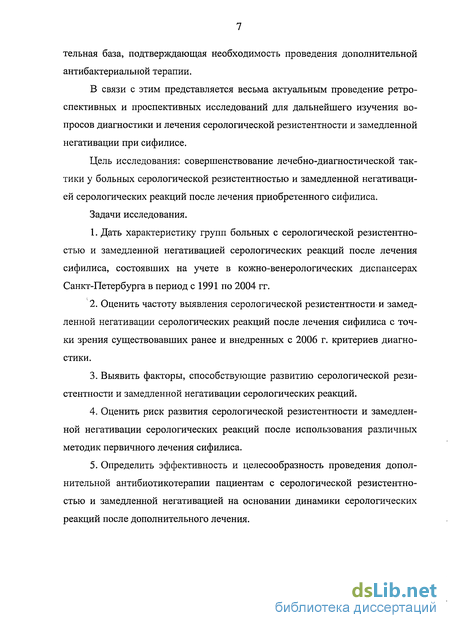 7

тельная база, подтверждающая необходимость проведения дополнительной антибактериальной терапии.

В связи с этим представляется весьма актуальным проведение ретроспективных и проспективных исследований для дальнейшего изучения вопросов диагностики и лечения серологической резистентности и замедленной негативации при сифилисе.

Цель исследования: совершенствование лечебно-диагностической тактики у больных серологической резистентностью и замедленной негативацией серологических реакций после лечения приобретенного сифилиса.

Задачи исследования.

1. Дать характеристику групп больных с серологической резистентностью и замедленной негативацией серологических реакций после лечения сифилиса, состоявших на учете в кожно-венерологических диспансерах Санкт-Петербурга в период с 1991 по 2004 гг.

2. Оценить частоту выявления серологической резистентности и замедленной негативации серологических реакций после лечения сифилиса с точки зрения существовавших ранее и внедренных с 2006 г. критериев диагностики.

3. Выявить факторы, способствующие развитию серологической резистентности и замедленной негативации серологических реакций.

4. Оценить риск развития серологической резистентности и замедленной негативации серологических реакций после использования различных методик первичного лечения сифилиса.

5. Определить эффективность и целесообразность проведения дополнительной антибиотикотерапии пациентам с серологической резистентностью и замедленной негативацией на основании динамики серологических реакций после дополнительного лечения.

dsLib.net
библиотека диссертаций